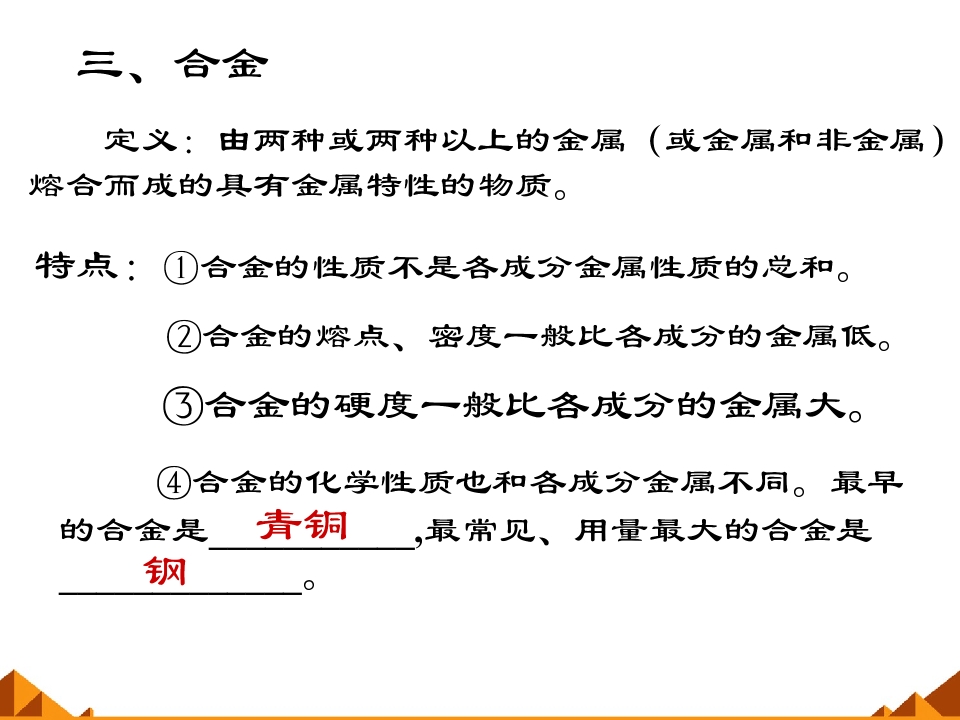 三、合金

定义：由两种或两种以上的金属（或金属和非金属）熔合而成的具有金属特性的物质。

特点：①合金的性质不是各成分金属性质的总和。

②合金的熔点、密度一般比各成分的金属低。

③合金的硬度一般比各成分的金属大。

④合金的化学性质也和各成分金属不同。最早的合金是青铜,最常见、用量最大的合金是钢。